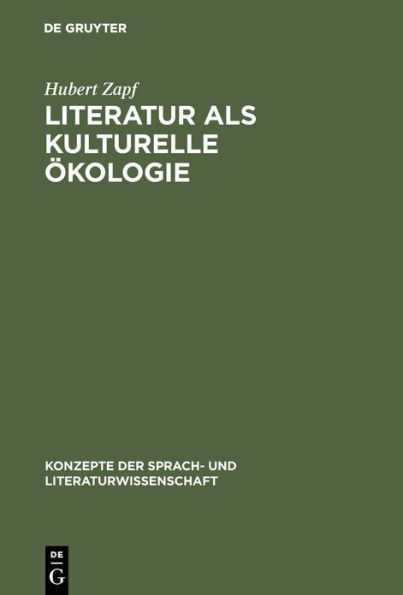 DE GRUYTER

Hubert Zapf

LITERATUR ALS KULTURELLE ÖKOLOGIE

KONZEPTE DER SPRACH- UND LITERATURWISSENSCHAFT

DE
G